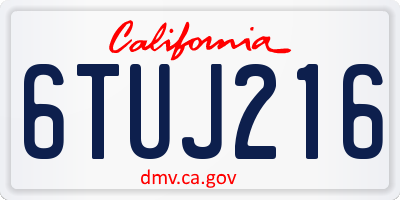 California

6TUJ216

dmv.ca.gov